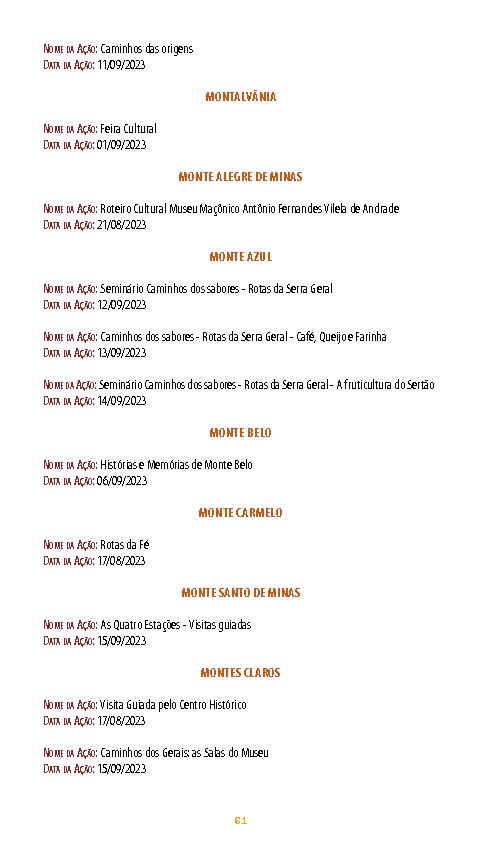 Nome da Ação: Caminhos das origens
Data da Ação: 11/09/2023

MONTALVÂNIA

Nome da Ação: Feira Cultural
Data da Ação: 01/09/2023

MONTE ALEGRE DE MINAS

Nome da Ação: Roteiro Cultural Museu Maçônico Antônio Fernandes Vilela de Andrade
Data da Ação: 21/08/2023

MONTE AZUL

Nome da Ação: Seminário Caminhos dos sabores - Rotas da Serra Geral
Data da Ação: 12/09/2023

Nome da Ação: Caminhos dos sabores - Rotas da Serra Geral - Café, Queijo e Farinha
Data da Ação: 13/09/2023

Nome da Ação: Seminário Caminhos dos sabores - Rotas da Serra Geral - A fruticultura do Sertão
Data da Ação: 14/09/2023

MONTE BELO

Nome da Ação: Histórias e Memórias de Monte Belo
Data da Ação: 06/09/2023

MONTE CARMELO

Nome da Ação: Rotas da Fé
Data da Ação: 17/08/2023

MONTE SANTO DE MINAS

Nome da Ação: As Quatro Estações - Visitas guiadas
Data da Ação: 15/09/2023

MONTES CLAROS

Nome da Ação: Visita Guiada pelo Centro Histórico
Data da Ação: 17/08/2023

Nome da Ação: Caminhos dos Gerais: as Salas do Museu
Data da Ação: 15/09/2023

61